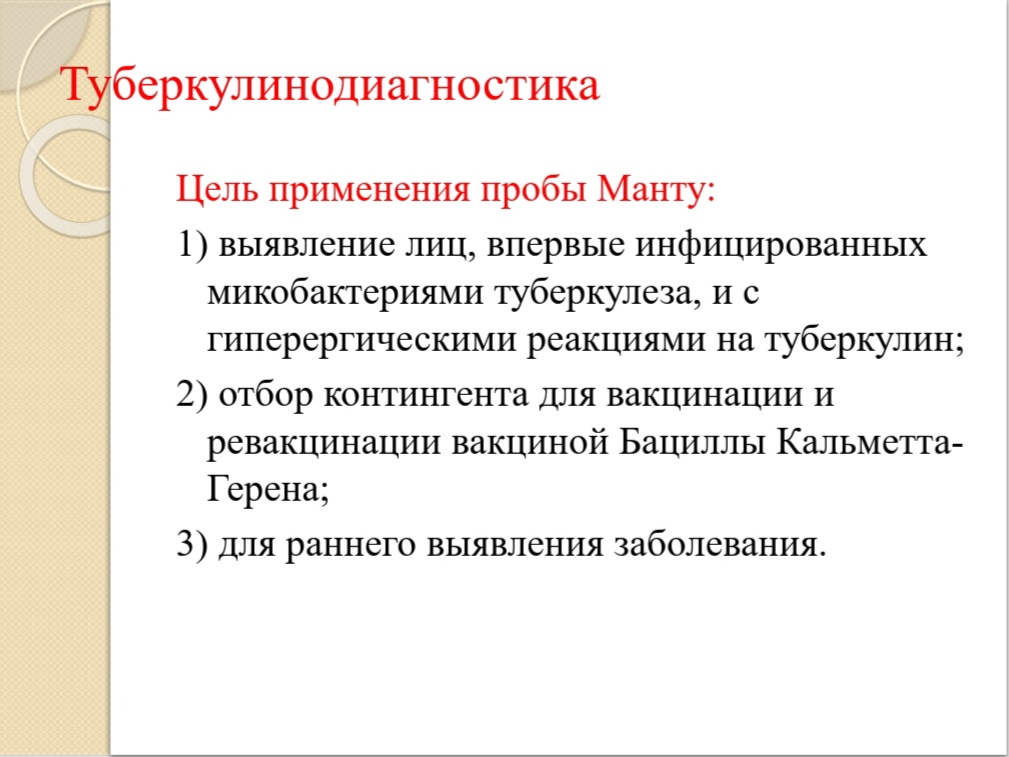 Туберкулинодиагностика

Цель применения пробы Манту:

1) выявление лиц, впервые инфицированных микобактериями туберкулеза, и с гиперергическими реакциями на туберкулин;

2) отбор контингента для вакцинации и ревакцинации вакциной Бациллы Кальметта-Герена;

3) для раннего выявления заболевания.